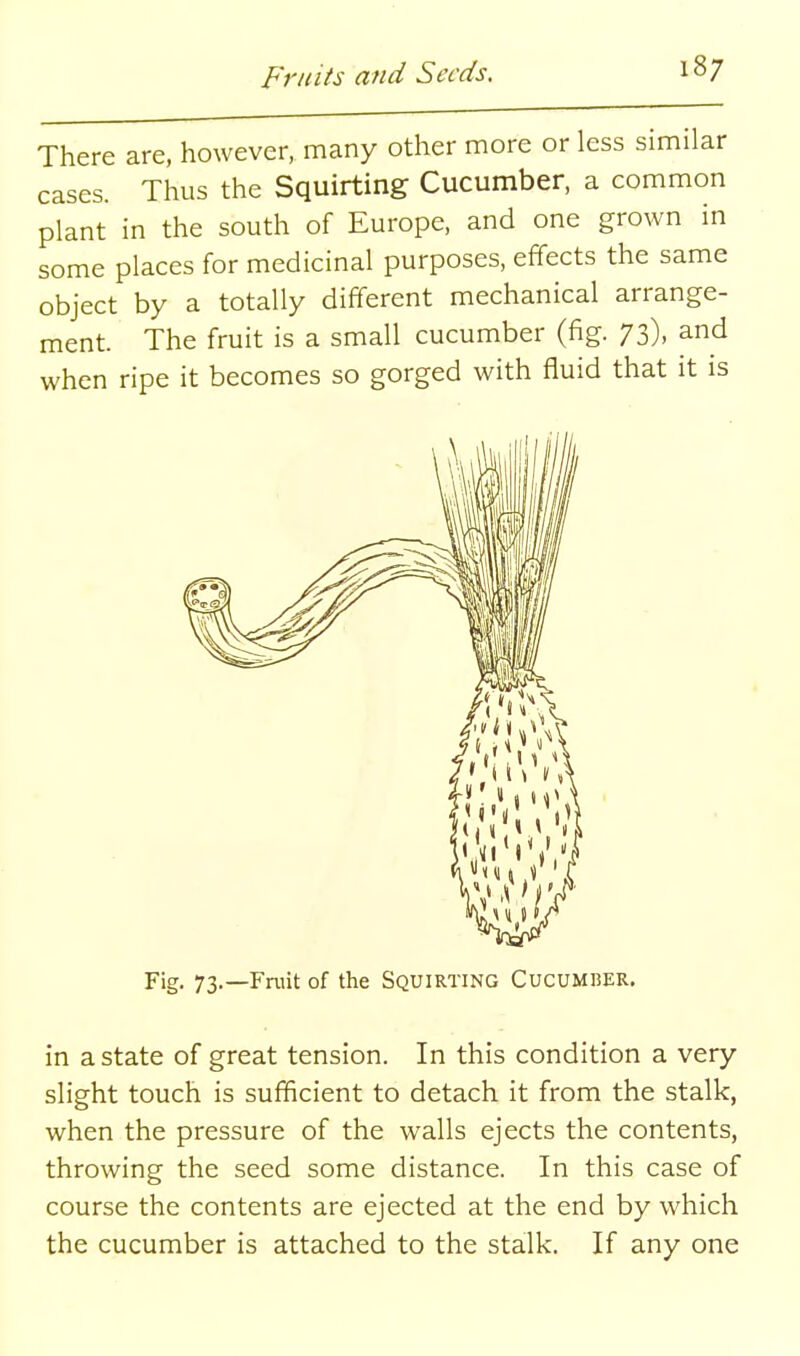 Fruits and Seeds. 187

There are, however, many other more or less similar cases. Thus the Squirting Cucumber, a common plant in the south of Europe, and one grown in some places for medicinal purposes, effects the same object by a totally different mechanical arrangement. The fruit is a small cucumber (fig. 73), and when ripe it becomes so gorged with fluid that it is

Fig. 73.—Fruit of the SQUIRTING CUCUMBER.

in a state of great tension. In this condition a very slight touch is sufficient to detach it from the stalk, when the pressure of the walls ejects the contents, throwing the seed some distance. In this case of course the contents are ejected at the end by which the cucumber is attached to the stalk. If any one